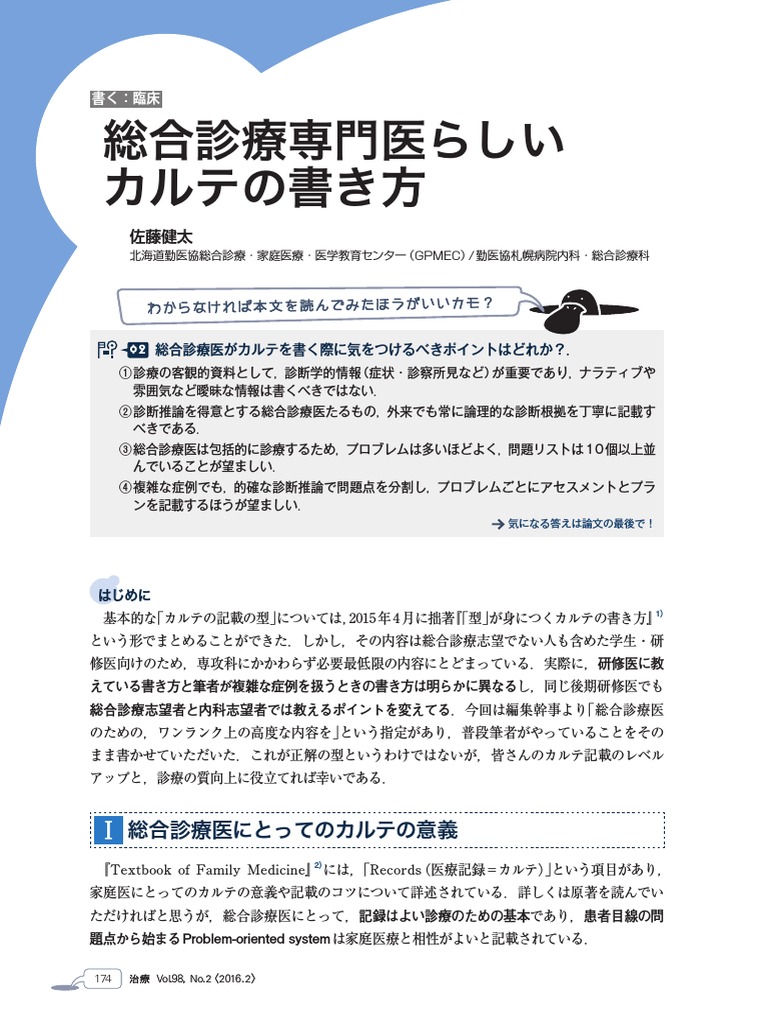 書く：臨床

総合診療専門医らしいカルテの書き方

佐藤健太
北海道勤医協総合診療・家庭医療・医学教育センター（GPMEC）／勤医協札幌病院内科・総合診療科

わからなければ本文を読んでみたほうがいいカモ？

Q2 総合診療医がカルテを書く際に気をつけるべきポイントはどれか？.
①診療の客観的資料として，診断学的情報（症状・診察所見など）が重要であり，ナラティブや雰囲気など曖昧な情報は書くべきではない.
②診断推論を得意とする総合診療医たるもの，外来でも常に論理的な診断根拠を丁寧に記載すべきである.
③総合診療医は包括的に診療するため，プロブレムは多いほどよく，問題リストは10個以上並んでいることが望ましい.
④複雑な症例でも，的確な診断推論で問題点を分割し，プロブレムごとにアセスメントとプランを記載するほうが望ましい.
→ 気になる答えは論文の最後で！

はじめに
基本的な「カルテの記載の型」については，2015年4月に拙著『「型」が身につくカルテの書き方』$^{1)}$という形でまとめることができた．しかし，その内容は総合診療志望でない人も含めた学生・研修医向けのため，専攻科にかかわらず必要最低限の内容にとどまっている．実際に，研修医に教えている書き方と筆者が複雑な症例を扱うときの書き方は明らかに異なるし，同じ後期研修医でも総合診療志望者と内科志望者では教えるポイントを変えてる．今回は編集幹事より「総合診療医のための，ワンランク上の高度な内容を」という指定があり，普段筆者がやっていることをそのまま書かせていただいた．これが正解の型というわけではないが，皆さんのカルテ記載のレベルアップと，診療の質向上に役立てれば幸いである．

I 総合診療医にとってのカルテの意義

『Textbook of Family Medicine』$^{2)}$には，「Records（医療記録＝カルテ）」という項目があり，家庭医にとってのカルテの意義や記載のコツについて詳述されている．詳しくは原著を読んでいただければと思うが，総合診療医にとって，記録はよい診療のための基本であり，患者目線の問題点から始まるProblem-oriented systemは家庭医療と相性がよいと記載されている．

174 治療 Vol.98, No.2〈2016.2〉